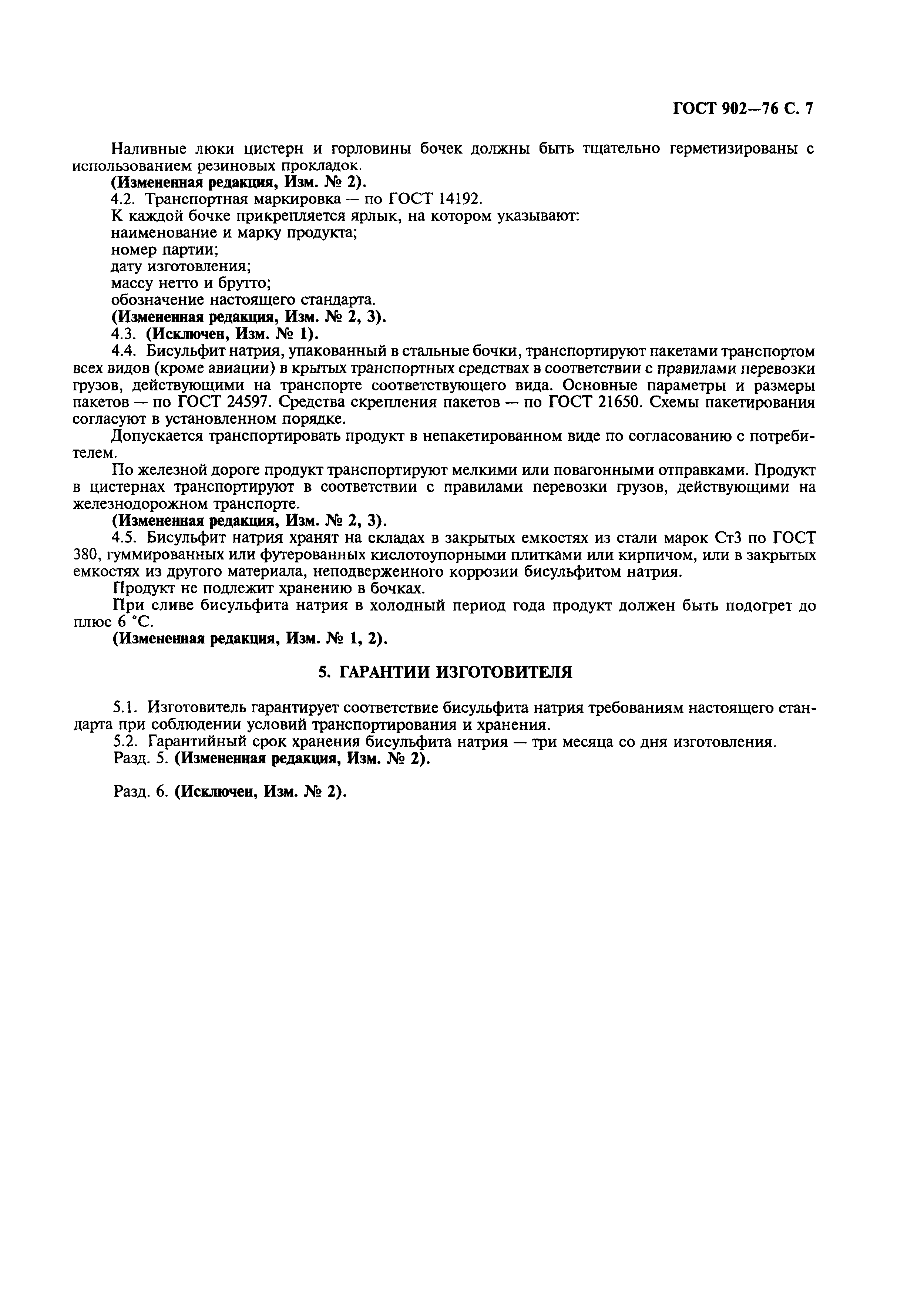 ГОСТ 902—76 С. 7

Наливные люки цистерн и горловины бочек должны быть тщательно герметизированы с использованием резиновых прокладок.

(Измененная редакция, Изм. № 2).

4.2. Транспортная маркировка — по ГОСТ 14192.

К каждой бочке прикрепляется ярлык, на котором указывают:

наименование и марку продукта;

номер партии;

дату изготовления;

массу нетто и брутто;

обозначение настоящего стандарта.

(Измененная редакция, Изм. № 2, 3).

4.3. (Исключен, Изм. № 1).

4.4. Бисульфит натрия, упакованный в стальные бочки, транспортируют пакетами транспортом всех видов (кроме авиации) в крытых транспортных средствах в соответствии с правилами перевозки грузов, действующими на транспорте соответствующего вида. Основные параметры и размеры пакетов — по ГОСТ 24597. Средства скрепления пакетов — по ГОСТ 21650. Схемы пакетирования согласуют в установленном порядке.

Допускается транспортировать продукт в непакетированном виде по согласованию с потребителем.

По железной дороге продукт транспортируют мелкими или повагонными отправками. Продукт в цистернах транспортируют в соответствии с правилами перевозки грузов, действующими на железнодорожном транспорте.

(Измененная редакция, Изм. № 2, 3).

4.5. Бисульфит натрия хранят на складах в закрытых емкостях из стали марок Ст3 по ГОСТ 380, гуммированных или футерованных кислотоупорными плитками или кирпичом, или в закрытых емкостях из другого материала, неподверженного коррозии бисульфитом натрия.

Продукт не подлежит хранению в бочках.

При сливе бисульфита натрия в холодный период года продукт должен быть подогрет до плюс 6 °С.

(Измененная редакция, Изм. № 1, 2).

5. ГАРАНТИИ ИЗГОТОВИТЕЛЯ

5.1. Изготовитель гарантирует соответствие бисульфита натрия требованиям настоящего стандарта при соблюдении условий транспортирования и хранения.

5.2. Гарантийный срок хранения бисульфита натрия — три месяца со дня изготовления.

Разд. 5. (Измененная редакция, Изм. № 2).

Разд. 6. (Исключен, Изм. № 2).